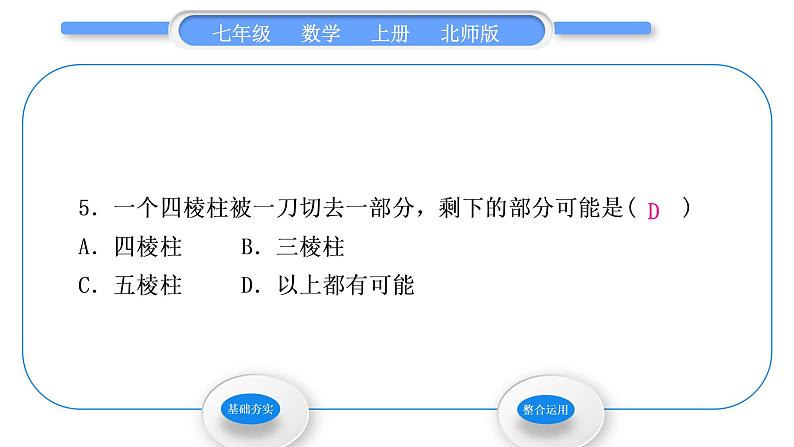 七年级　数学　上册　北师版

5．一个四棱柱被一刀切去一部分，剩下的部分可能是( D )
A．四棱柱　　B．三棱柱
C．五棱柱　　D．以上都有可能

基础夯实

整合运用